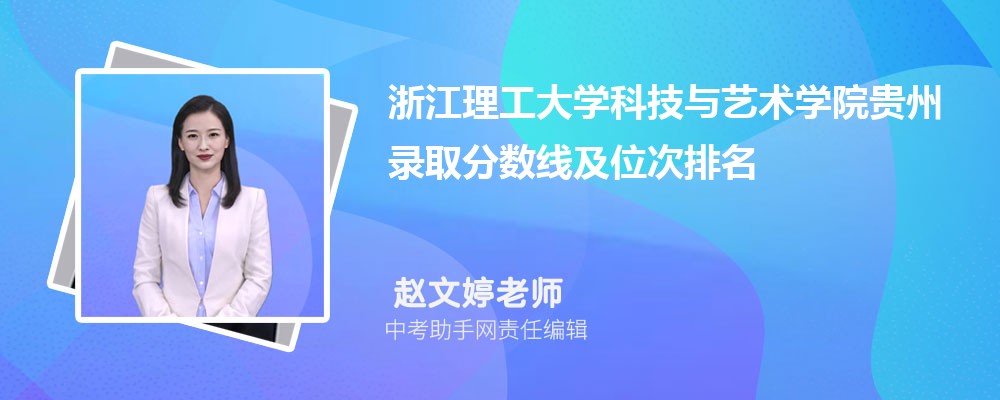 浙江理工大学科技与艺术学院贵州录取分数线及位次排名

赵文婷老师
中考助手网责任编辑